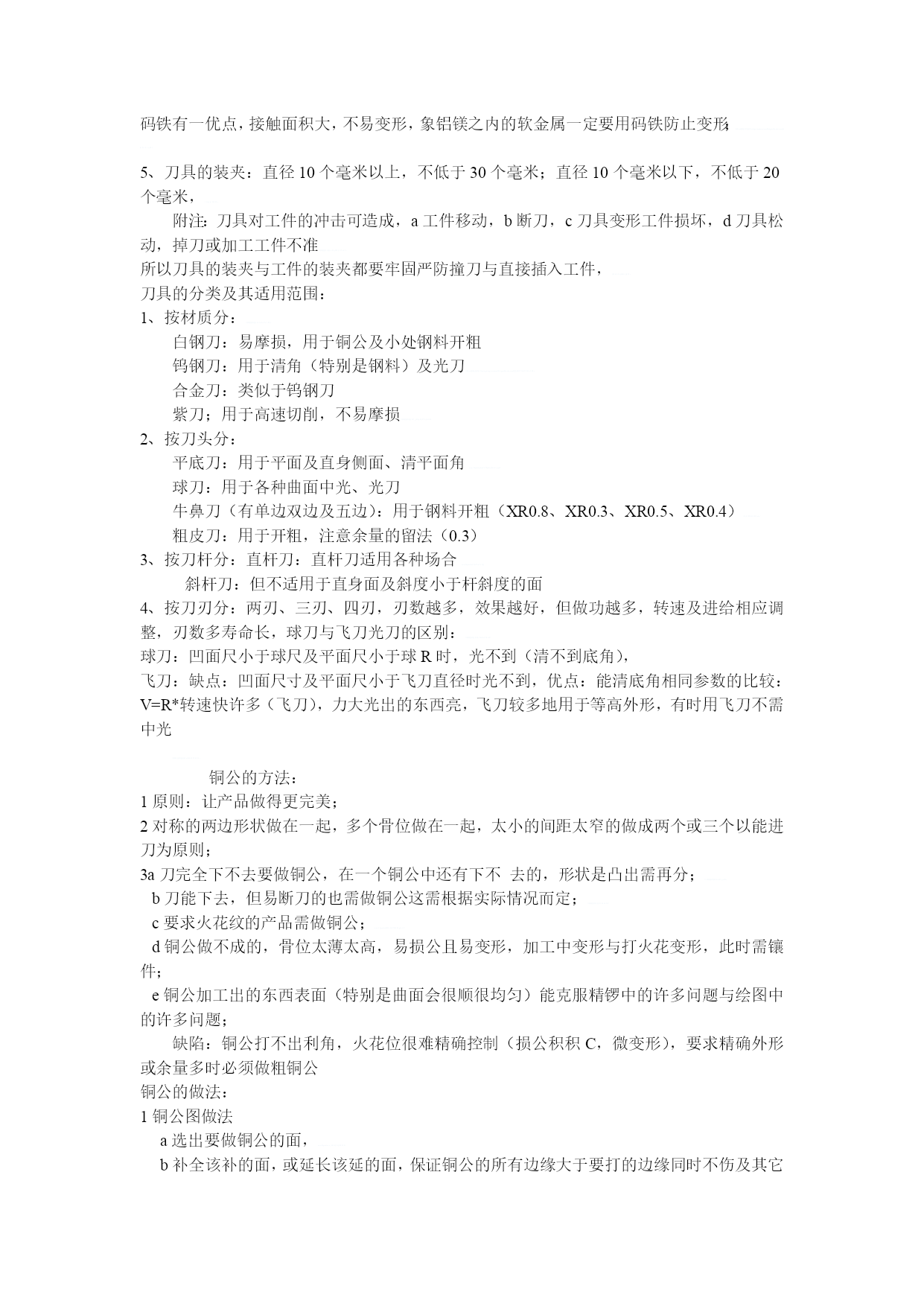 码铁有一优点，接触面积大，不易变形，象铝镁之内的软金属一定要用码铁防止变形；

5、刀具的装夹：直径 10 个毫米以上，不低于 30 个毫米；直径 10 个毫米以下，不低于 20 个毫米，

附注：刀具对工件的冲击可造成，a 工件移动，b 断刀，c 刀具变形工件损坏，d 刀具松动，掉刀或加工工件不准
所以刀具的装夹与工件的装夹都要牢固严防撞刀与直接插入工件，
刀具的分类及其适用范围：
1、按材质分：
白钢刀：易摩损，用于铜公及小处钢料开粗
钨钢刀：用于清角（特别是钢料）及光刀
合金刀：类似于钨钢刀
紫刀；用于高速切削，不易摩损
2、按刀头分：
平底刀：用于平面及直身侧面、清平面角
球刀：用于各种曲面中光、光刀
牛鼻刀（有单边双边及五边）：用于钢料开粗（XR0.8、XR0.3、XR0.5、XR0.4）
粗皮刀：用于开粗，注意余量的留法（0.3）
3、按刀杆分：直杆刀：直杆刀适用各种场合
斜杆刀：但不适用于直身面及斜度小于杆斜度的面
4、按刀刃分：两刃、三刃、四刃，刃数越多，效果越好，但做功越多，转速及进给相应调整，刃数多寿命长，球刀与飞刀光刀的区别：
球刀：凹面尺小于球尺及平面尺小于球 R 时，光不到（清不到底角），
飞刀：缺点：凹面尺寸及平面尺小于飞刀直径时光不到，优点：能清底角相同参数的比较：V=R*转速快许多（飞刀），力大光出的东西亮，飞刀较多地用于等高外形，有时用飞刀不需中光

铜公的方法：
1 原则：让产品做得更完美；
2 对称的两边形状做在一起，多个骨位做在一起，太小的间距太窄的做成两个或三个以能进刀为原则；
3a 刀完全下不去要做铜公，在一个铜公中还有下不 去的，形状是凸出需再分；
b 刀能下去，但易断刀的也需做铜公这需根据实际情况而定；
c 要求火花纹的产品需做铜公；
d 铜公做不成的，骨位太薄太高，易损公且易变形，加工中变形与打火花变形，此时需镶件；
e 铜公加工出的东西表面（特别是曲面会很顺很均匀）能克服精锣中的许多问题与绘图中的许多问题；
缺陷：铜公打不出利角，火花位很难精确控制（损公积积 C，微变形），要求精确外形或余量多时必须做粗铜公
铜公的做法：
1 铜公图做法
a 选出要做铜公的面，
b 补全该补的面，或延长该延的面，保证铜公的所有边缘大于要打的边缘同时不伤及其它